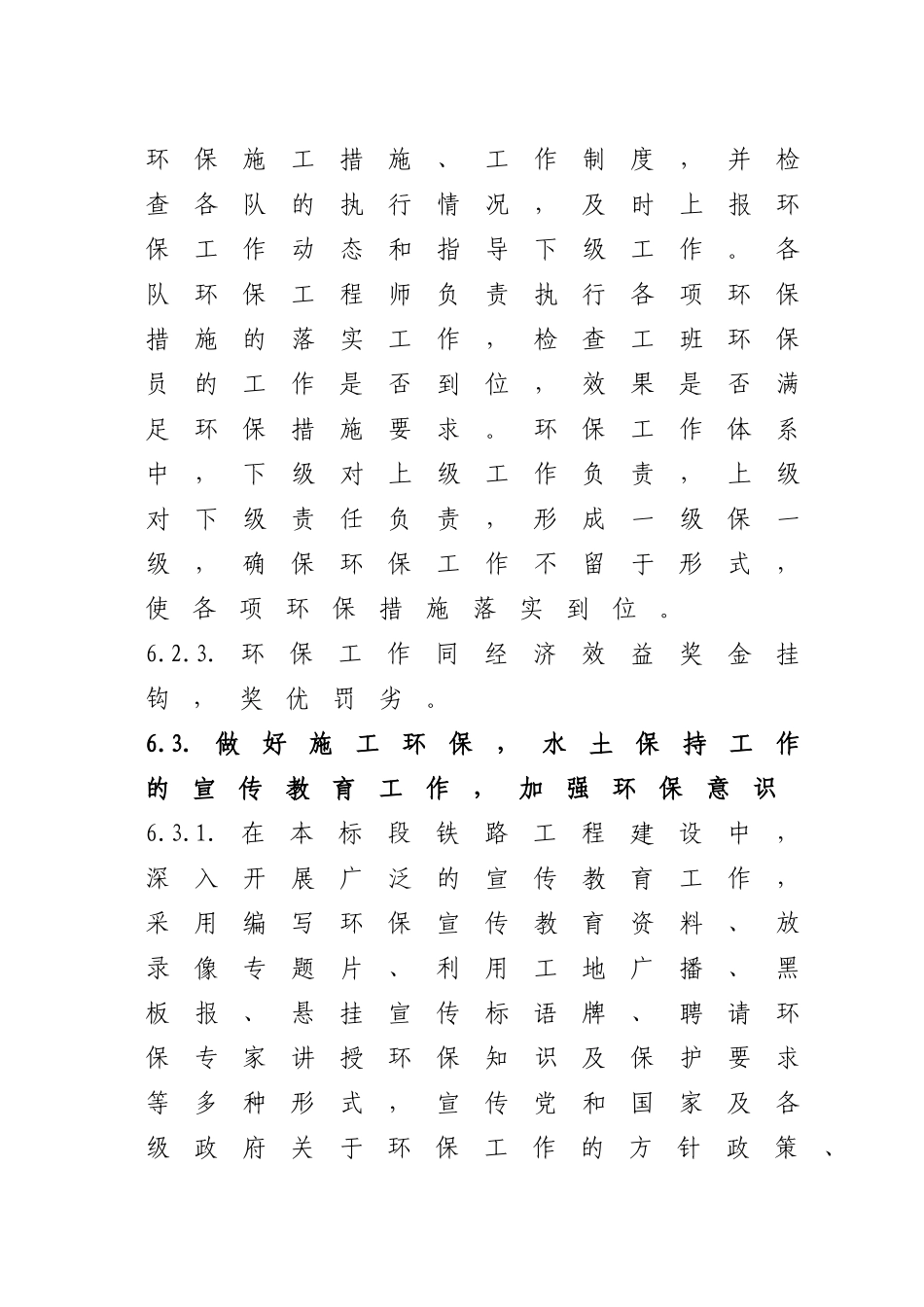 环保施工措施、工作制度，并检查各队的执行情况，及时上报环保工作动态和指导下级工作。各队环保工程师负责执行各项环保措施的落实工作，检查工班环保员的工作是否到位，效果是否满足环保措施要求。环保工作体系中，下级对上级工作负责，上级对下级责任负责，形成一级保一级，确保环保工作不留于形式，使各项环保措施落实到位。

6.2.3. 环保工作同经济效益奖金挂钩，奖优罚劣。

6.3. 做好施工环保，水土保持工作的宣传教育工作，加强环保意识

6.3.1. 在本标段铁路工程建设中，深入开展广泛的宣传教育工作，采用编写环保宣传教育资料、放录像专题片、利用工地广播、黑板报、悬挂宣传标语牌、聘请环保专家讲授环保知识及保护要求等多种形式，宣传党和国家及各级政府关于环保工作的方针政策、